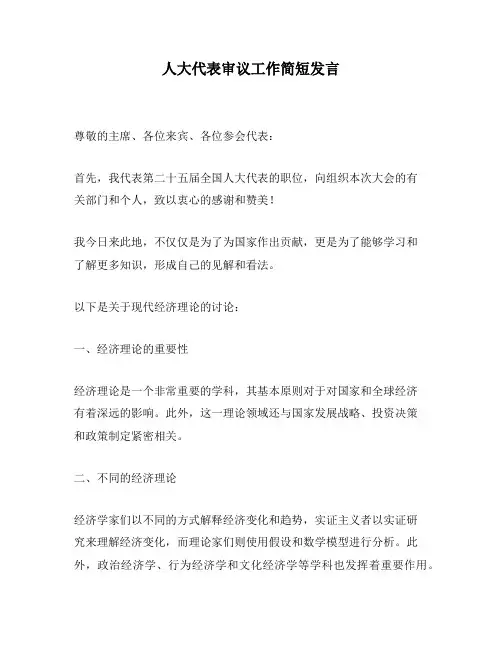 人大代表审议工作简短发言

尊敬的主席、各位来宾、各位参会代表：

首先，我代表第二十五届全国人大代表的职位，向组织本次大会的有关部门和个人，致以衷心的感谢和赞美！

我今日来此地，不仅仅是为了为国家作出贡献，更是为了能够学习和了解更多知识，形成自己的见解和看法。

以下是关于现代经济理论的讨论：

一、经济理论的重要性

经济理论是一个非常重要的学科，其基本原则对于对国家和全球经济有着深远的影响。此外，这一理论领域还与国家发展战略、投资决策和政策制定紧密相关。

二、不同的经济理论

经济学家们以不同的方式解释经济变化和趋势，实证主义者以实证研究来理解经济变化，而理论家们则使用假设和数学模型进行分析。此外，政治经济学、行为经济学和文化经济学等学科也发挥着重要作用。